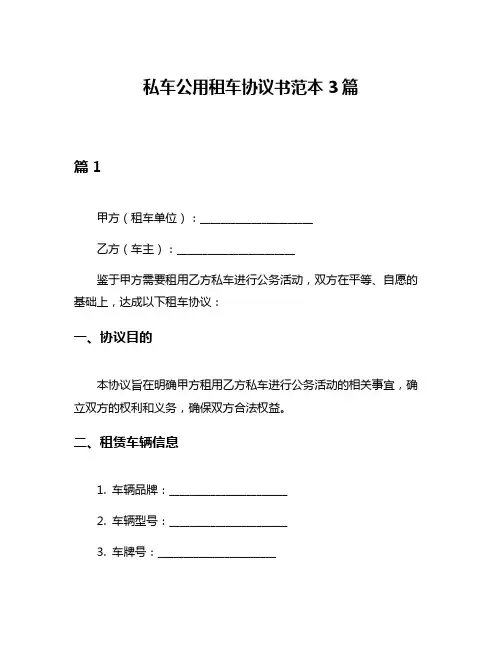 私车公用租车协议书范本 3 篇

篇 1

甲方（租车单位）：____________________

乙方（车主）：____________________

鉴于甲方需要租用乙方私车进行公务活动，双方在平等、自愿的基础上，达成以下租车协议：

一、协议目的

本协议旨在明确甲方租用乙方私车进行公务活动的相关事宜，确立双方的权利和义务，确保双方合法权益。

二、租赁车辆信息

1. 车辆品牌：____________________

2. 车辆型号：____________________

3. 车牌号：____________________